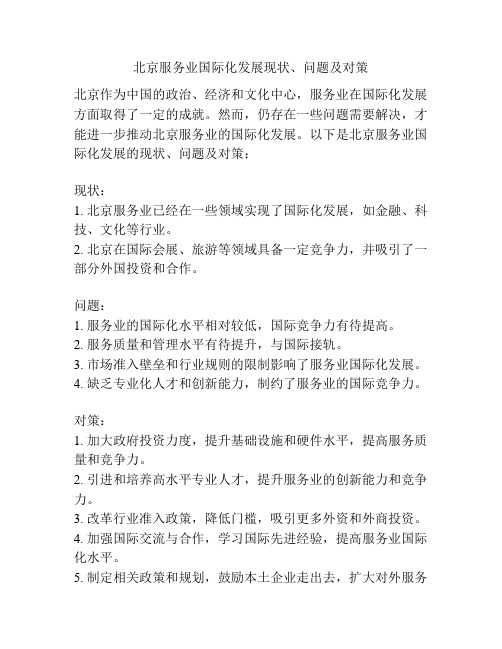 北京服务业国际化发展现状、问题及对策

北京作为中国的政治、经济和文化中心，服务业在国际化发展方面取得了一定的成就。然而，仍存在一些问题需要解决，才能进一步推动北京服务业的国际化发展。以下是北京服务业国际化发展的现状、问题及对策：

现状：
1. 北京服务业已经在一些领域实现了国际化发展，如金融、科技、文化等行业。
2. 北京在国际会展、旅游等领域具备一定竞争力，并吸引了一部分外国投资和合作。

问题：
1. 服务业的国际化水平相对较低，国际竞争力有待提高。
2. 服务质量和管理水平有待提升，与国际接轨。
3. 市场准入壁垒和行业规则的限制影响了服务业国际化发展。
4. 缺乏专业化人才和创新能力，制约了服务业的国际竞争力。

对策：
1. 加大政府投资力度，提升基础设施和硬件水平，提高服务质量和竞争力。
2. 引进和培养高水平专业人才，提升服务业的创新能力和竞争力。
3. 改革行业准入政策，降低门槛，吸引更多外资和外商投资。
4. 加强国际交流与合作，学习国际先进经验，提高服务业国际化水平。
5. 制定相关政策和规划，鼓励本土企业走出去，扩大对外服务